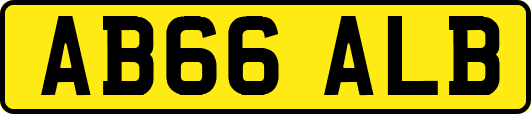 AB66 ALB